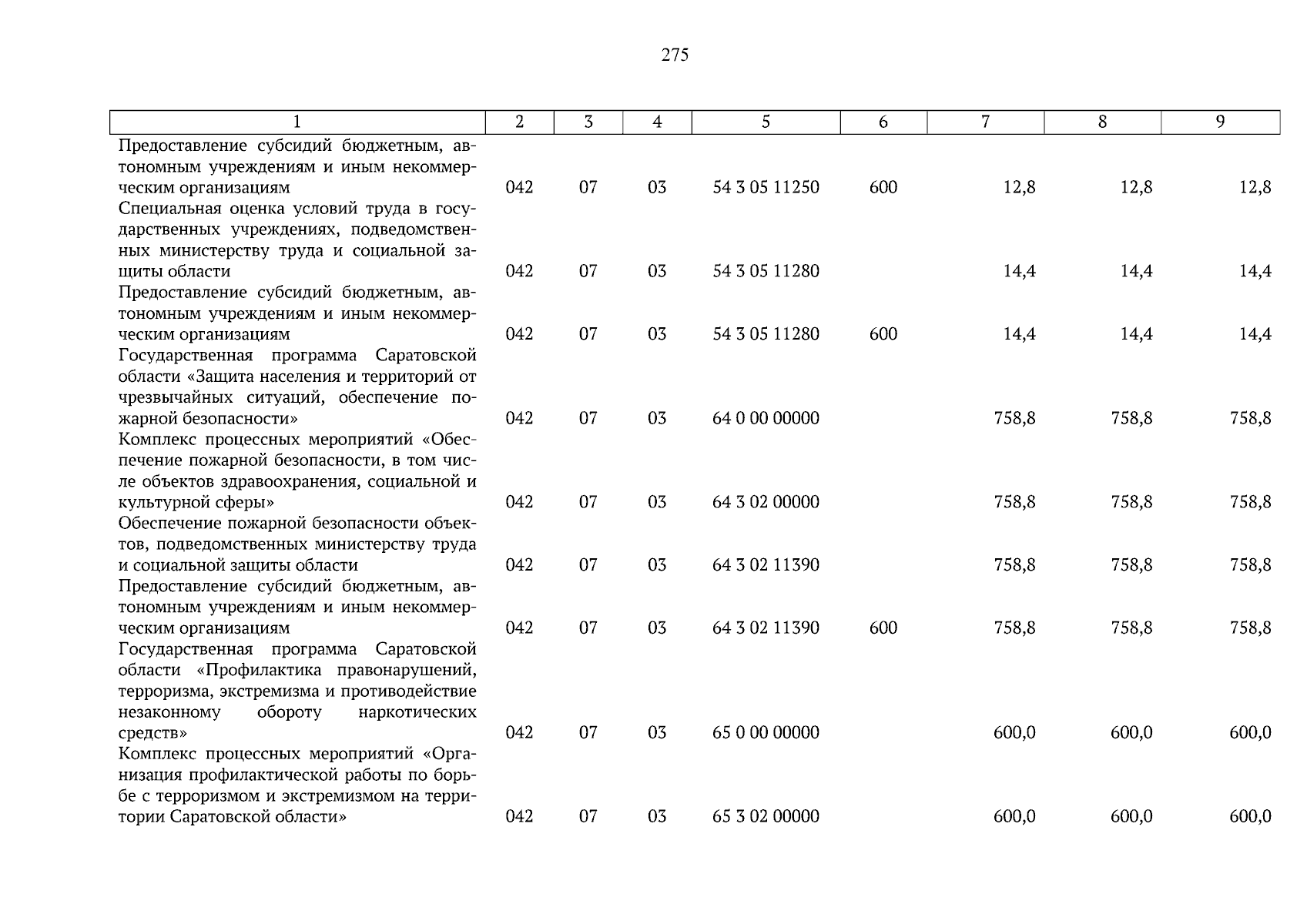 275

| 1 | 2 | 3 | 4 | 5 | 6 | 7 | 8 | 9 |
|---|---|---|---|---|---|---|---|---|
| Предоставление субсидий бюджетным, автономным учреждениям и иным некоммерческим организациям | 042 | 07 | 03 | 54 3 05 11250 | 600 | 12,8 | 12,8 | 12,8 |
| Специальная оценка условий труда в государственных учреждениях, подведомственных министерству труда и социальной защиты области | 042 | 07 | 03 | 54 3 05 11280 | | 14,4 | 14,4 | 14,4 |
| Предоставление субсидий бюджетным, автономным учреждениям и иным некоммерческим организациям | 042 | 07 | 03 | 54 3 05 11280 | 600 | 14,4 | 14,4 | 14,4 |
| Государственная программа Саратовской области «Защита населения и территорий от чрезвычайных ситуаций, обеспечение пожарной безопасности» | 042 | 07 | 03 | 64 0 00 00000 | | 758,8 | 758,8 | 758,8 |
| Комплекс процессных мероприятий «Обеспечение пожарной безопасности, в том числе объектов здравоохранения, социальной и культурной сферы» | 042 | 07 | 03 | 64 3 02 00000 | | 758,8 | 758,8 | 758,8 |
| Обеспечение пожарной безопасности объектов, подведомственных министерству труда и социальной защиты области | 042 | 07 | 03 | 64 3 02 11390 | | 758,8 | 758,8 | 758,8 |
| Предоставление субсидий бюджетным, автономным учреждениям и иным некоммерческим организациям | 042 | 07 | 03 | 64 3 02 11390 | 600 | 758,8 | 758,8 | 758,8 |
| Государственная программа Саратовской области «Профилактика правонарушений, терроризма, экстремизма и противодействие незаконному обороту наркотических средств» | 042 | 07 | 03 | 65 0 00 00000 | | 600,0 | 600,0 | 600,0 |
| Комплекс процессных мероприятий «Организация профилактической работы по борьбе с терроризмом и экстремизмом на территории Саратовской области» | 042 | 07 | 03 | 65 3 02 00000 | | 600,0 | 600,0 | 600,0 |